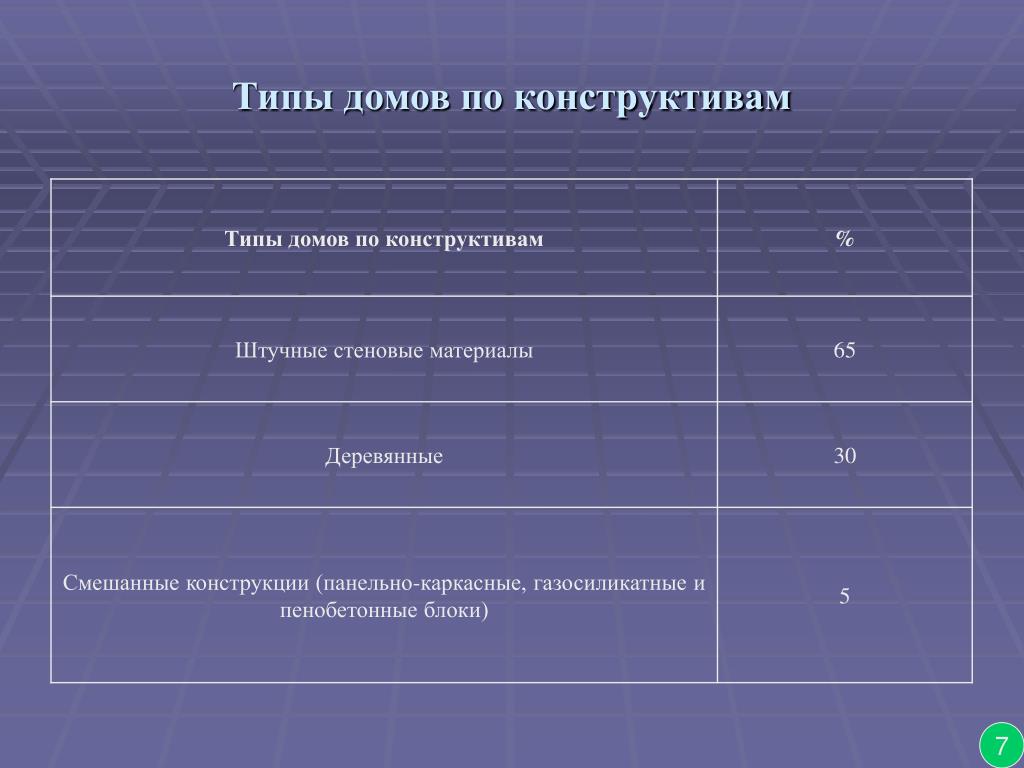 Типы домов по конструктивам

| Типы домов по конструктивам | % |
|---|---|
| Штучные стеновые материалы | 65 |
| Деревянные | 30 |
| Смешанные конструкции (панельно-каркасные, газосиликатные и пенобетонные блоки) | 5 |

7